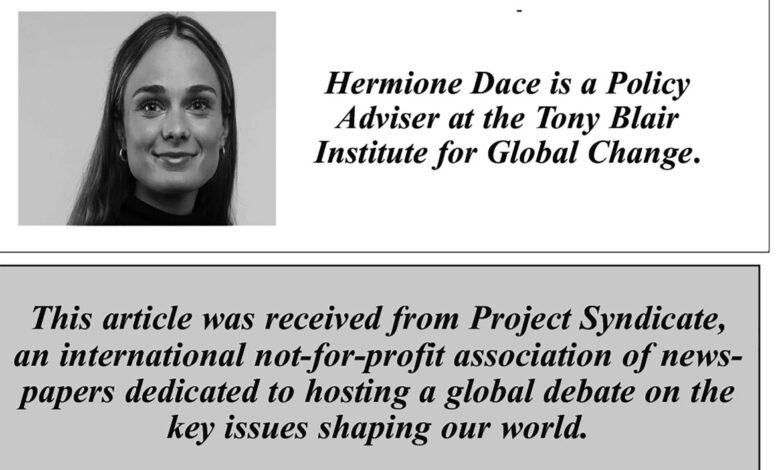 Hermione Dace is a Policy Adviser at the Tony Blair Institute for Global Change.

This article was received from Project Syndicate, an international not-for-profit association of newspapers dedicated to hosting a global debate on the key issues shaping our world.